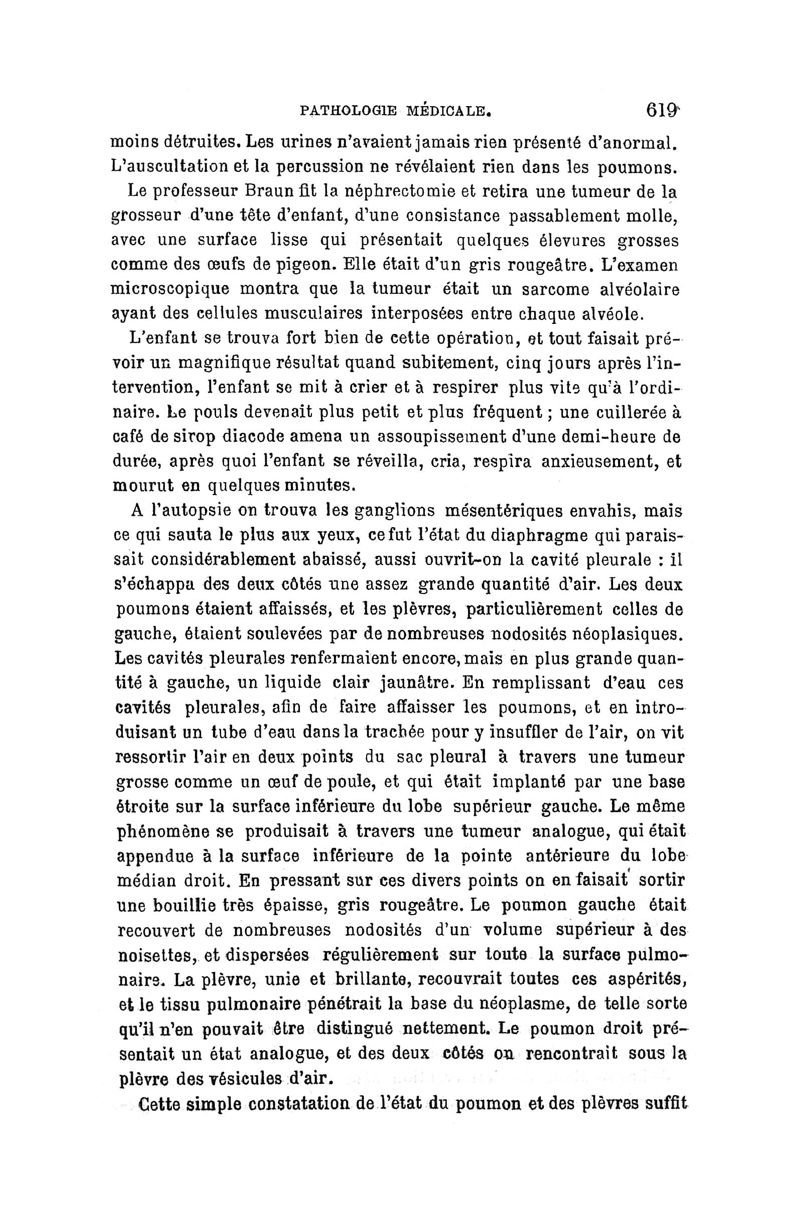 PATHOLOGIE MÉDICALE. 619

moins détruites. Les urines n'avaient jamais rien présenté d'anormal. L'auscultation et la percussion ne révélaient rien dans les poumons.

Le professeur Braun fit la néphrectomie et retira une tumeur de la grosseur d'une tête d'enfant, d'une consistance passablement molle, avec une surface lisse qui présentait quelques élevures grosses comme des œufs de pigeon. Elle était d'un gris rougeâtre. L'examen microscopique montra que la tumeur était un sarcome alvéolaire ayant des cellules musculaires interposées entre chaque alvéole.

L'enfant se trouva fort bien de cette opération, et tout faisait prévoir un magnifique résultat quand subitement, cinq jours après l'intervention, l'enfant se mit à crier et à respirer plus vite qu'à l'ordinaire. Le pouls devenait plus petit et plus fréquent ; une cuillerée à café de sirop diacode amena un assoupissement d'une demi-heure de durée, après quoi l'enfant se réveilla, cria, respira anxieusement, et mourut en quelques minutes.

A l'autopsie on trouva les ganglions mésentériques envahis, mais ce qui sauta le plus aux yeux, ce fut l'état du diaphragme qui paraissait considérablement abaissé, aussi ouvrit-on la cavité pleurale : il s'échappa des deux côtés une assez grande quantité d'air. Les deux poumons étaient affaissés, et les plèvres, particulièrement celles de gauche, étaient soulevées par de nombreuses nodosités néoplasiques. Les cavités pleurales renfermaient encore, mais en plus grande quantité à gauche, un liquide clair jaunâtre. En remplissant d'eau ces cavités pleurales, afin de faire affaisser les poumons, et en introduisant un tube d'eau dans la trachée pour y insuffler de l'air, on vit ressortir l'air en deux points du sac pleural à travers une tumeur grosse comme un œuf de poule, et qui était implanté par une base étroite sur la surface inférieure du lobe supérieur gauche. Le même phénomène se produisait à travers une tumeur analogue, qui était appendue à la surface inférieure de la pointe antérieure du lobe médian droit. En pressant sur ces divers points on en faisait sortir une bouillie très épaisse, gris rougeâtre. Le poumon gauche était recouvert de nombreuses nodosités d'un volume supérieur à des noisettes, et dispersées régulièrement sur toute la surface pulmonaire. La plèvre, unie et brillante, recouvrait toutes ces aspérités, et le tissu pulmonaire pénétrait la base du néoplasme, de telle sorte qu'il n'en pouvait être distingué nettement. Le poumon droit présentait un état analogue, et des deux côtés on rencontrait sous la plèvre des vésicules d'air.

Cette simple constatation de l'état du poumon et des plèvres suffit